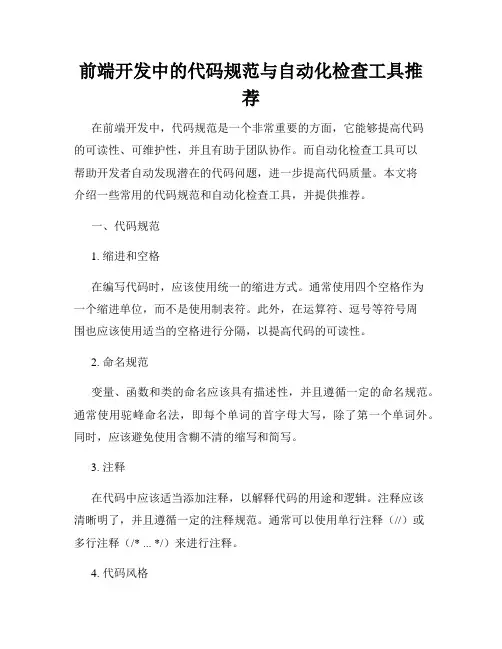 前端开发中的代码规范与自动化检查工具推荐

在前端开发中，代码规范是一个非常重要的方面，它能够提高代码的可读性、可维护性，并且有助于团队协作。而自动化检查工具可以帮助开发者自动发现潜在的代码问题，进一步提高代码质量。本文将介绍一些常用的代码规范和自动化检查工具，并提供推荐。

一、代码规范

1. 缩进和空格

在编写代码时，应该使用统一的缩进方式。通常使用四个空格作为一个缩进单位，而不是使用制表符。此外，在运算符、逗号等符号周围也应该使用适当的空格进行分隔，以提高代码的可读性。

2. 命名规范

变量、函数和类的命名应该具有描述性，并且遵循一定的命名规范。通常使用驼峰命名法，即每个单词的首字母大写，除了第一个单词外。同时，应该避免使用含糊不清的缩写和简写。

3. 注释

在代码中应该适当添加注释，以解释代码的用途和逻辑。注释应该清晰明了，并且遵循一定的注释规范。通常可以使用单行注释（//）或多行注释（/* ... */）来进行注释。

4. 代码风格